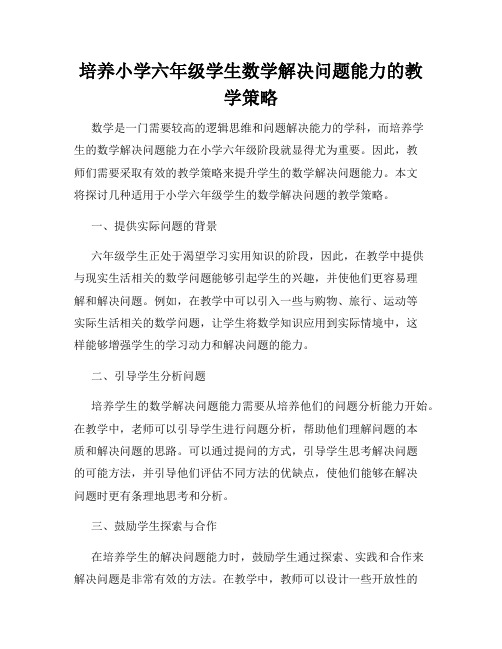 培养小学六年级学生数学解决问题能力的教学策略

数学是一门需要较高的逻辑思维和问题解决能力的学科，而培养学生的数学解决问题能力在小学六年级阶段就显得尤为重要。因此，教师们需要采取有效的教学策略来提升学生的数学解决问题能力。本文将探讨几种适用于小学六年级学生的数学解决问题的教学策略。

一、提供实际问题的背景

六年级学生正处于渴望学习实用知识的阶段，因此，在教学中提供与现实生活相关的数学问题能够引起学生的兴趣，并使他们更容易理解和解决问题。例如，在教学中可以引入一些与购物、旅行、运动等实际生活相关的数学问题，让学生将数学知识应用到实际情境中，这样能够增强学生的学习动力和解决问题的能力。

二、引导学生分析问题

培养学生的数学解决问题能力需要从培养他们的问题分析能力开始。在教学中，老师可以引导学生进行问题分析，帮助他们理解问题的本质和解决问题的思路。可以通过提问的方式，引导学生思考解决问题的可能方法，并引导他们评估不同方法的优缺点，使他们能够在解决问题时更有条理地思考和分析。

三、鼓励学生探索与合作

在培养学生的解决问题能力时，鼓励学生通过探索、实践和合作来解决问题是非常有效的方法。在教学中，教师可以设计一些开放性的